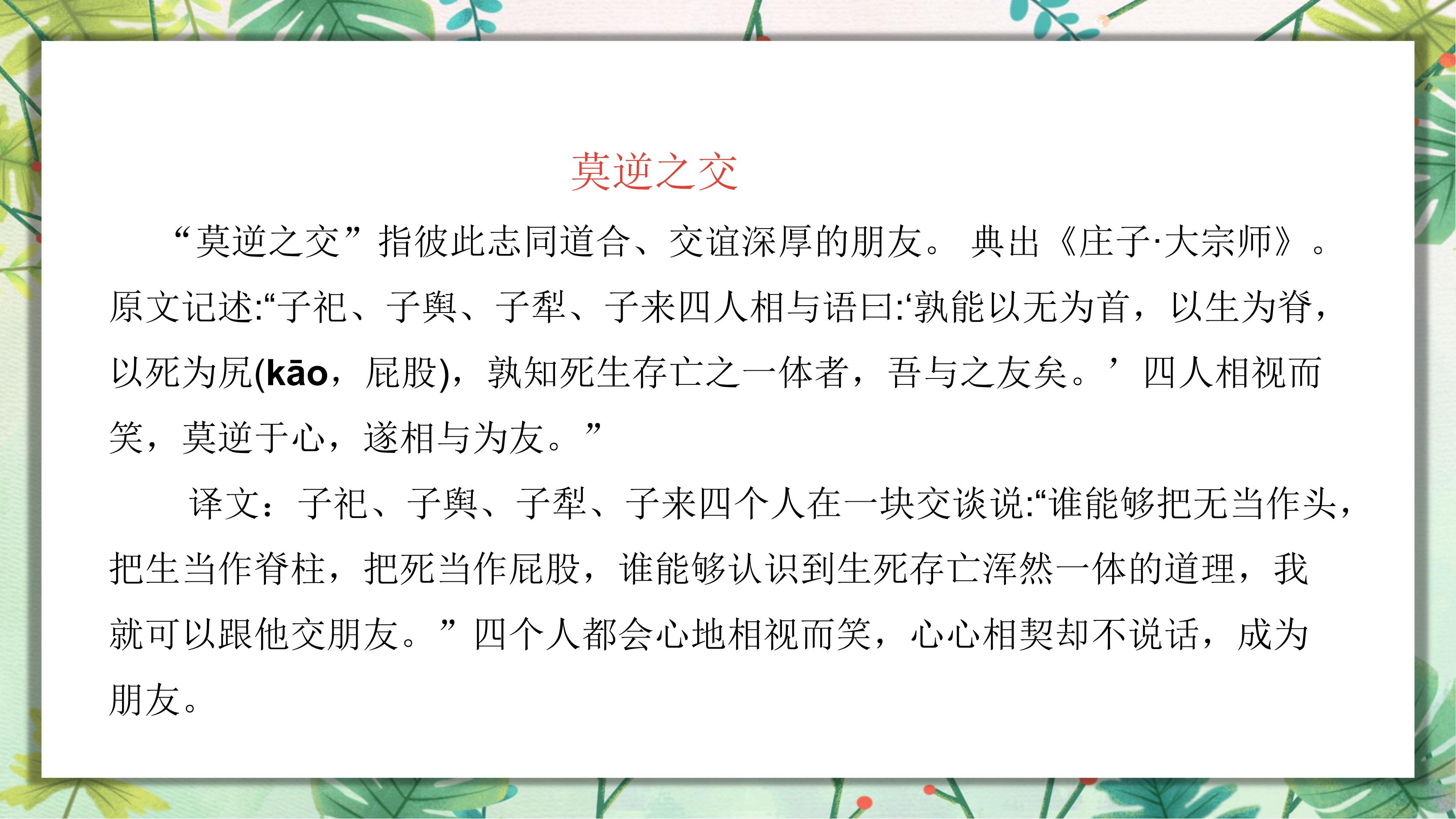 莫逆之交

“莫逆之交”指彼此志同道合、交谊深厚的朋友。典出《庄子·大宗师》。原文记述:“子祀、子舆、子犁、子来四人相与语曰:‘孰能以无为首，以生为脊，以死为尻(kāo，屁股)，孰知死生存亡之一体者，吾与之友矣。’四人相视而笑，莫逆于心，遂相与为友。”

译文：子祀、子舆、子犁、子来四个人在一块交谈说:“谁能够把无当作头，把生当作脊柱，把死当作屁股，谁能够认识到生死存亡浑然一体的道理，我就可以跟他交朋友。”四个人都会心地相视而笑，心心相契却不说话，成为朋友。